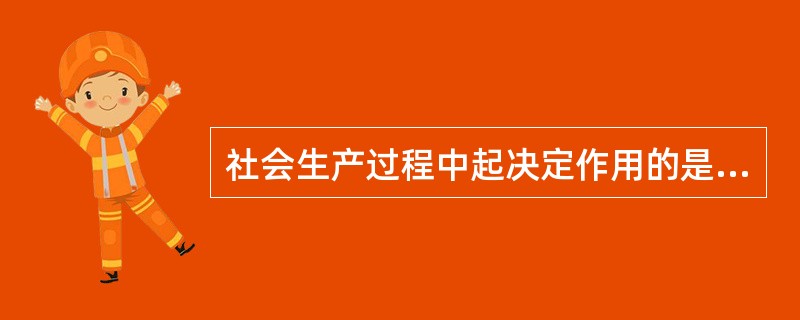 社会生产过程中起决定作用的是...